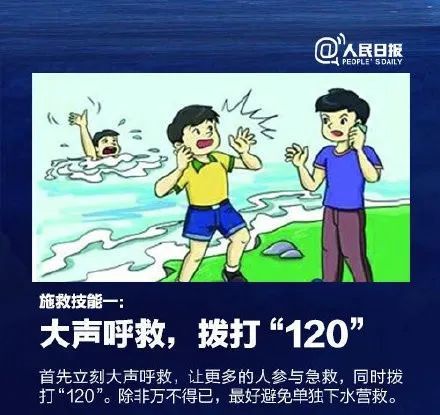 @人民日报
PEOPLE' S DAILY

施救技能一：

大声呼救，拨打“120”

首先立刻大声呼救，让更多的人参与急救，同时拨打“120”。除非万不得已，最好避免单独下水营救。